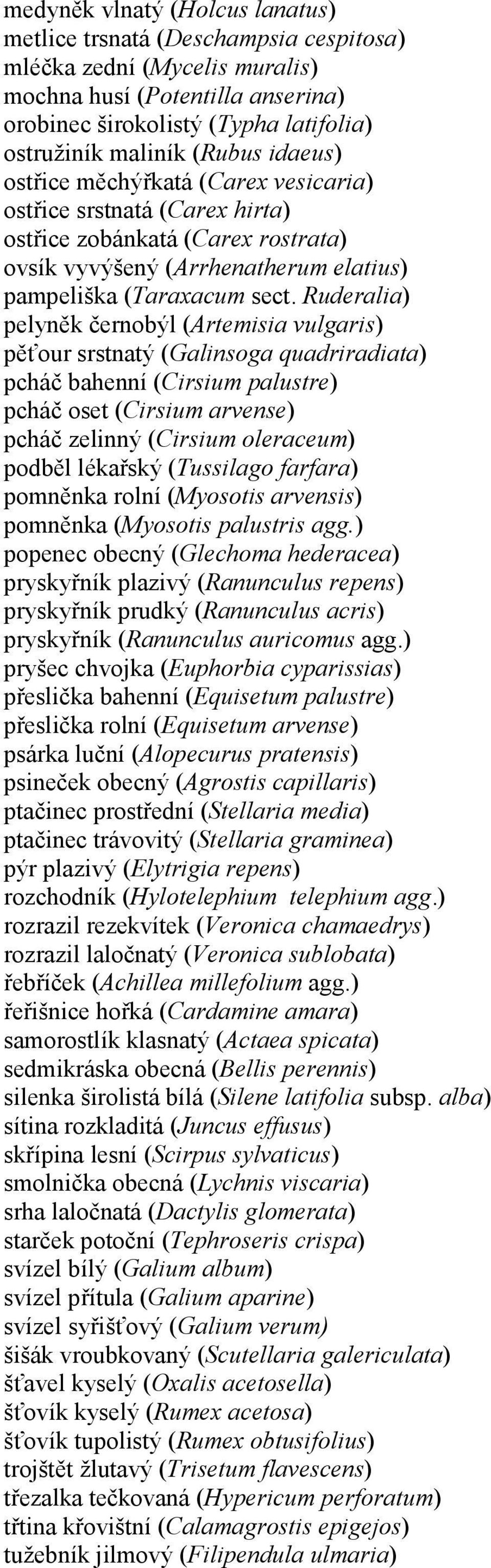 medyněk vlnatý (Holcus lanatus)
metlice trsnatá (Deschampsia cespitosa)
mléčka zední (Mycelis muralis)
mochna husí (Potentilla anserina)
orobinec širokolistý (Typha latifolia)
ostružiník maliník (Rubus idaeus)
ostřice měchýřkatá (Carex vesicaria)
ostřice srstnatá (Carex hirta)
ostřice zobánkatá (Carex rostrata)
ovsík vyvýšený (Arrhenatherum elatius)
pampeliška (Taraxacum sect. Ruderalia)
pelyněk černobýl (Artemisia vulgaris)
pěťour srstnatý (Galinsoga quadriradiata)
pcháč bahenní (Cirsium palustre)
pcháč oset (Cirsium arvense)
pcháč zelinný (Cirsium oleraceum)
podběl lékařský (Tussilago farfara)
pomněnka rolní (Myosotis arvensis)
pomněnka (Myosotis palustris agg.)
popenec obecný (Glechoma hederacea)
pryskyřník plazivý (Ranunculus repens)
pryskyřník prudký (Ranunculus acris)
pryskyřník (Ranunculus auricomus agg.)
pryšec chvojka (Euphorbia cyparissias)
přeslička bahenní (Equisetum palustre)
přeslička rolní (Equisetum arvense)
psárka luční (Alopecurus pratensis)
psineček obecný (Agrostis capillaris)
ptačinec prostřední (Stellaria media)
ptačinec trávovitý (Stellaria graminea)
pýr plazivý (Elytrigia repens)
rozchodník (Hylotelephium telephium agg.)
rozrazil rezekvítek (Veronica chamaedrys)
rozrazil laločnatý (Veronica sublobata)
řebříček (Achillea millefolium agg.)
řeřišnice hořká (Cardamine amara)
samorostlík klasnatý (Actaea spicata)
sedmikráska obecná (Bellis perennis)
silenka širolistá bílá (Silene latifolia subsp. alba)
sítina rozkladitá (Juncus effusus)
skřípina lesní (Scirpus sylvaticus)
smolnička obecná (Lychnis viscaria)
srha laločnatá (Dactylis glomerata)
starček potoční (Tephroseris crispa)
svízel bílý (Galium album)
svízel přítula (Galium aparine)
svízel syřišťový (Galium verum)
šišák vroubkovaný (Scutellaria galericulata)
šťavel kyselý (Oxalis acetosella)
šťovík kyselý (Rumex acetosa)
šťovík tupolistý (Rumex obtusifolius)
trojštět žlutavý (Trisetum flavescens)
třezalka tečkovaná (Hypericum perforatum)
třtina křovištní (Calamagrostis epigejos)
tužebník jilmový (Filipendula ulmaria)